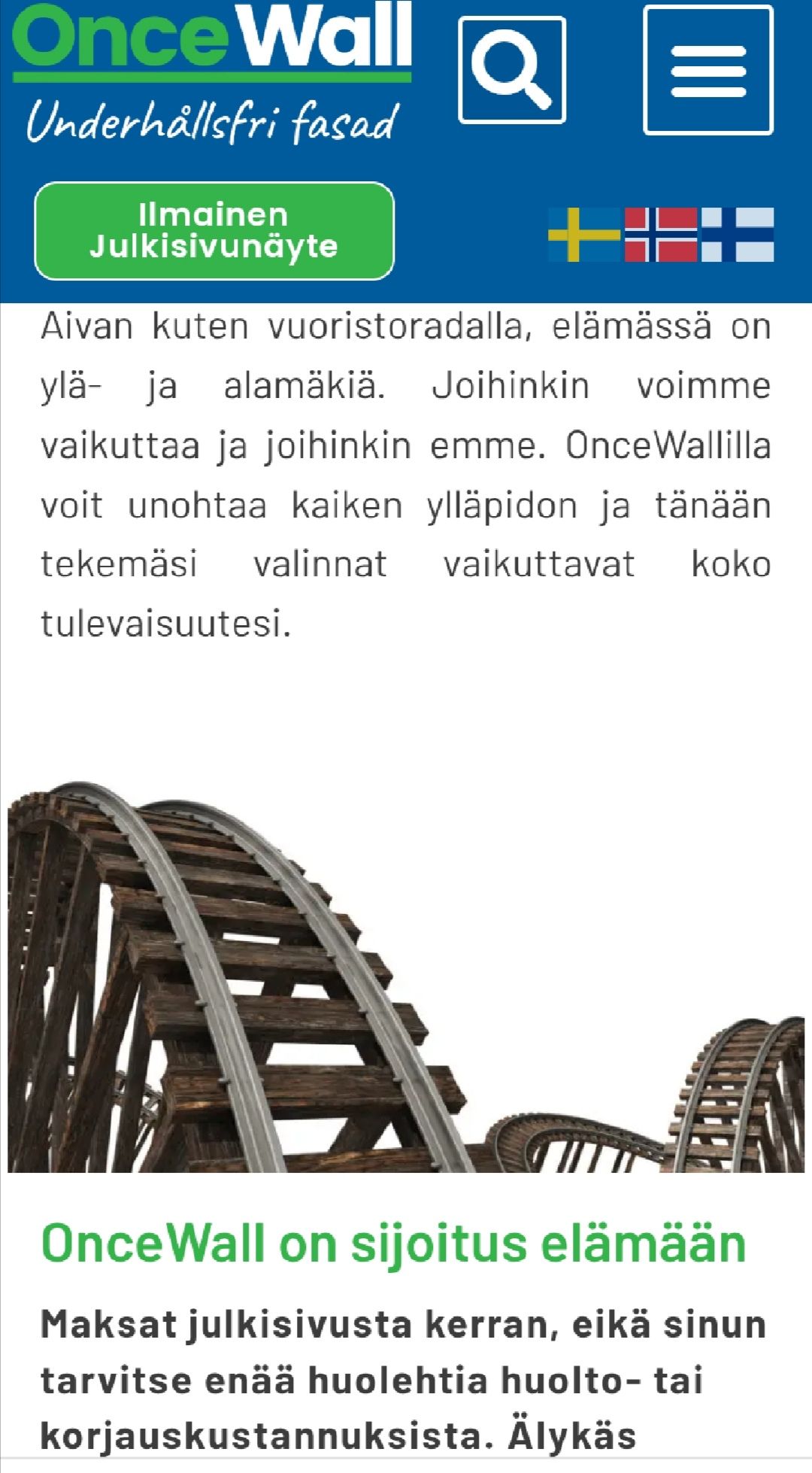 OnceWall
Underhållsfri fasad

Ilmainen Julkisivunäyte

Aivan kuten vuoristoradalla, elämässä on ylä- ja alamäkiä. Joihinkin voimme vaikuttaa ja joihinkin emme. OnceWallilla voit unohtaa kaiken ylläpidon ja tänään tekemäsi valinnat vaikuttavat koko tulevaisuutesi.

OnceWall on sijoitus elämään

Maksat julkisivusta kerran, eikä sinun tarvitse enää huolehtia huolto- tai korjauskustannuksista. Älykäs